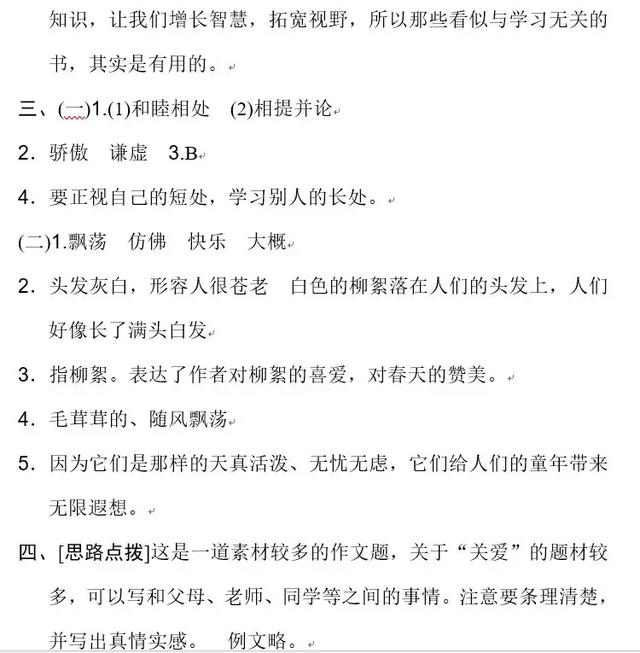 知识，让我们增长智慧，拓宽视野，所以那些看似与学习无关的书，其实是有用的。

三、(一)1.(1)和睦相处　(2)相提并论

2. 骄傲　谦虚　3.B

4. 要正视自己的短处，学习别人的长处。

(二)1.飘荡　仿佛　快乐　大概

2. 头发灰白，形容人很苍老　白色的柳絮落在人们的头发上，人们好像长了满头白发

3. 指柳絮。表达了作者对柳絮的喜爱，对春天的赞美。

4. 毛茸茸的、随风飘荡

5. 因为它们是那样的天真活泼、无忧无虑，它们给人们的童年带来无限遐想。

四、[思路点拨]这是一道素材较多的作文题，关于“关爱”的题材较多，可以写和父母、老师、同学等之间的事情。注意要条理清楚，并写出真情实感。　例文略。